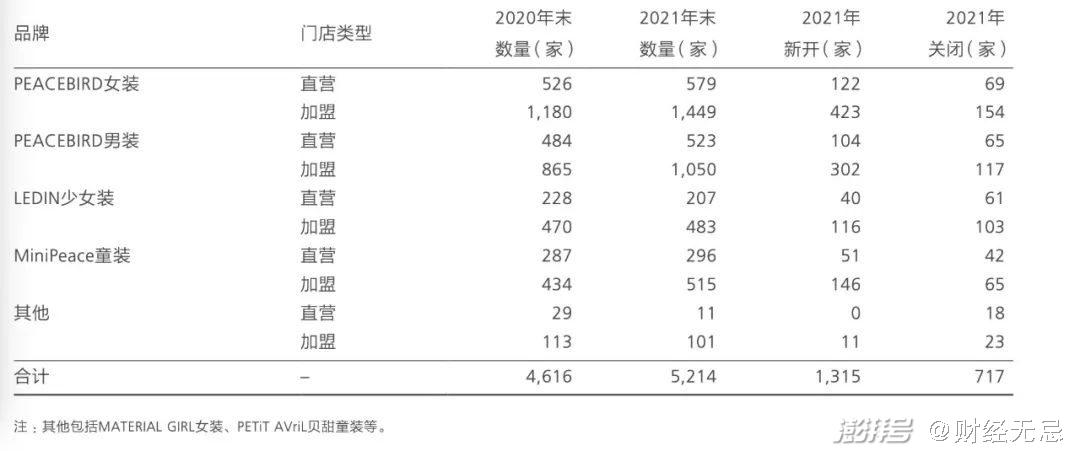 | 品牌 | 门店类型 | 2020年末数量(家) | 2021年末数量(家) | 2021年新开(家) | 2021年关闭(家) |
|---|---|---|---|---|---|
| PEACEBIRD女装 | 直营 | 526 | 579 | 122 | 69 |
|  | 加盟 | 1,180 | 1,449 | 423 | 154 |
| PEACEBIRD男装 | 直营 | 484 | 523 | 104 | 65 |
|  | 加盟 | 865 | 1,050 | 302 | 117 |
| LEDIN少女装 | 直营 | 228 | 207 | 40 | 61 |
|  | 加盟 | 470 | 483 | 116 | 103 |
| MiniPeace童装 | 直营 | 287 | 296 | 51 | 42 |
|  | 加盟 | 434 | 515 | 146 | 65 |
| 其他 | 直营 | 29 | 11 | 0 | 18 |
|  | 加盟 | 113 | 101 | 11 | 23 |
| 合计 | – | 4,616 | 5,214 | 1,315 | 717 |

注:其他包括MATERIAL GIRL女装、PETiT AVriL贝甜童装等。

澎湃号 @财经无忌